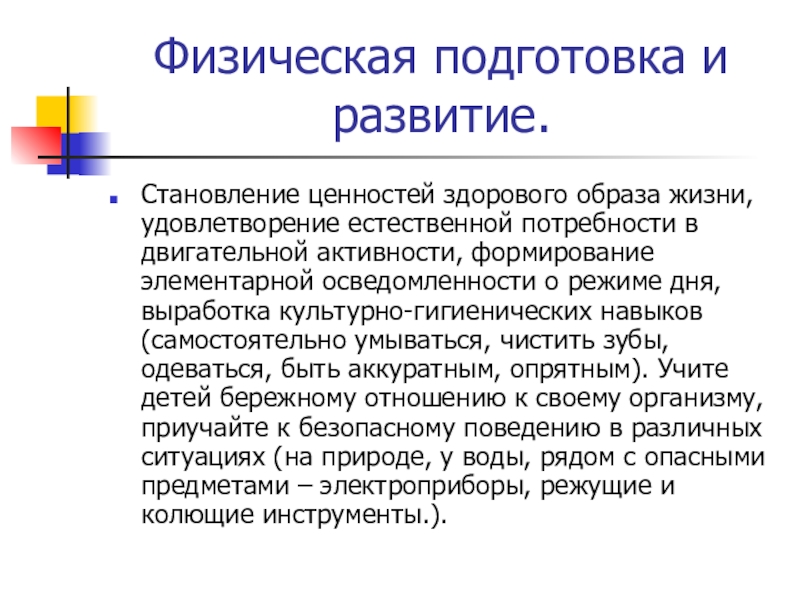 Физическая подготовка и развитие.

Становление ценностей здорового образа жизни, удовлетворение естественной потребности в двигательной активности, формирование элементарной осведомленности о режиме дня, выработка культурно-гигиенических навыков (самостоятельно умываться, чистить зубы, одеваться, быть аккуратным, опрятным). Учите детей бережному отношению к своему организму, приучайте к безопасному поведению в различных ситуациях (на природе, у воды, рядом с опасными предметами – электроприборы, режущие и колющие инструменты.).